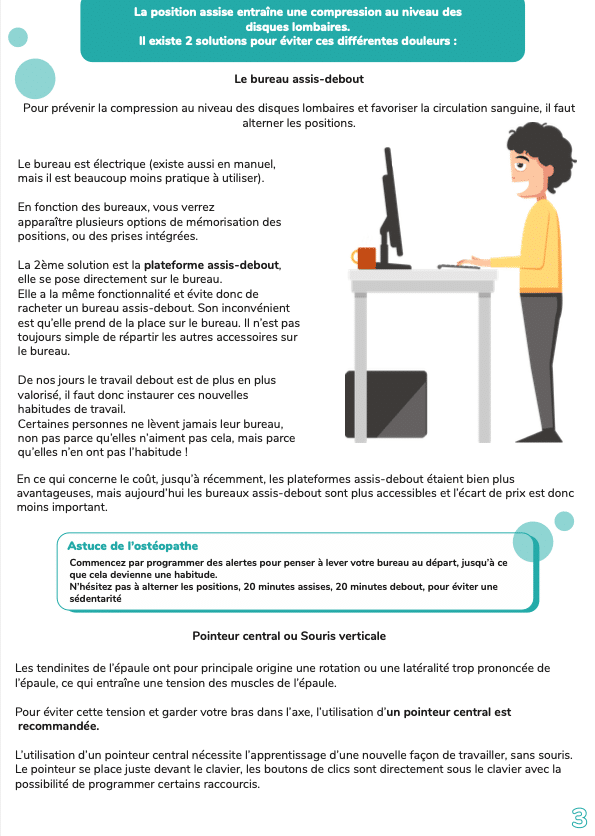 La position assise entraîne une compression au niveau des disques lombaires.
Il existe 2 solutions pour éviter ces différentes douleurs :

Le bureau assis-debout

Pour prévenir la compression au niveau des disques lombaires et favoriser la circulation sanguine, il faut alterner les positions.

Le bureau est électrique (existe aussi en manuel, mais il est beaucoup moins pratique à utiliser).

En fonction des bureaux, vous verrez apparaître plusieurs options de mémorisation des positions, ou des prises intégrées.

La 2ème solution est la plateforme assis-debout, elle se pose directement sur le bureau.
Elle a la même fonctionnalité et évite donc de racheter un bureau assis-debout. Son inconvénient est qu'elle prend de la place sur le bureau. Il n'est pas toujours simple de répartir les autres accessoires sur le bureau.

De nos jours le travail debout est de plus en plus valorisé, il faut donc instaurer ces nouvelles habitudes de travail.
Certaines personnes ne lèvent jamais leur bureau, non pas parce qu'elles n'aiment pas cela, mais parce qu'elles n'en ont pas l'habitude !

En ce qui concerne le coût, jusqu'à récemment, les plateformes assis-debout étaient bien plus avantageuses, mais aujourd'hui les bureaux assis-debout sont plus accessibles et l'écart de prix est donc moins important.

Astuce de l'ostéopathe
Commencez par programmer des alertes pour penser à lever votre bureau au départ, jusqu'à ce que cela devienne une habitude.
N'hésitez pas à alterner les positions, 20 minutes assises, 20 minutes debout, pour éviter une sédentarité

Pointeur central ou Souris verticale

Les tendinites de l'épaule ont pour principale origine une rotation ou une latéralité trop prononcée de l'épaule, ce qui entraîne une tension des muscles de l'épaule.

Pour éviter cette tension et garder votre bras dans l'axe, l'utilisation d'un pointeur central est recommandée.

L'utilisation d'un pointeur central nécessite l'apprentissage d'une nouvelle façon de travailler, sans souris. Le pointeur se place juste devant le clavier, les boutons de clics sont directement sous le clavier avec la possibilité de programmer certains raccourcis.

3